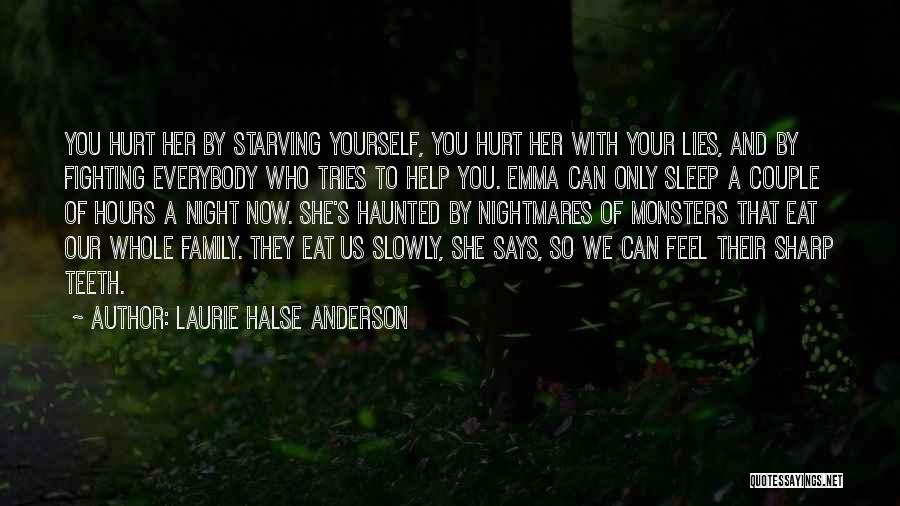 YOU HURT HER BY STARVING YOURSELF, YOU HURT HER WITH YOUR LIES, AND BY FIGHTING EVERYBODY WHO TRIES TO HELP YOU. EMMA CAN ONLY SLEEP A COUPLE OF HOURS A NIGHT NOW. SHE'S HAUNTED BY NIGHTMARES OF MONSTERS THAT EAT OUR WHOLE FAMILY. THEY EAT US SLOWLY, SHE SAYS, SO WE CAN FEEL THEIR SHARP TEETH.

~ AUTHOR: LAURIE HALSE ANDERSON

QUOTESSAYINGS.NET